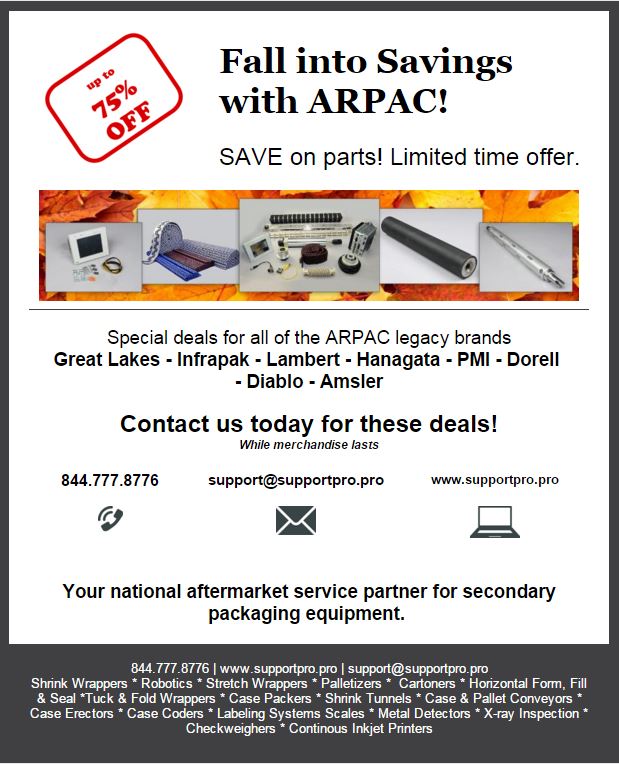 up to 75% OFF

Fall into Savings with ARPAC!

SAVE on parts! Limited time offer.

Special deals for all of the ARPAC legacy brands
Great Lakes - Infrapak - Lambert - Hanagata - PMI - Dorell - Diablo - Amsler

Contact us today for these deals!
While merchandise lasts

844.777.8776

support@supportpro.pro

www.supportpro.pro

Your national aftermarket service partner for secondary packaging equipment.

844.777.8776 | www.supportpro.pro | support@supportpro.pro
Shrink Wrappers * Robotics * Stretch Wrappers * Palletizers * Cartoners * Horizontal Form, Fill & Seal *Tuck & Fold Wrappers * Case Packers * Shrink Tunnels * Case & Pallet Conveyors * Case Erectors * Case Coders * Labeling Systems Scales * Metal Detectors * X-ray Inspection * Checkweighers * Continous Inkjet Printers